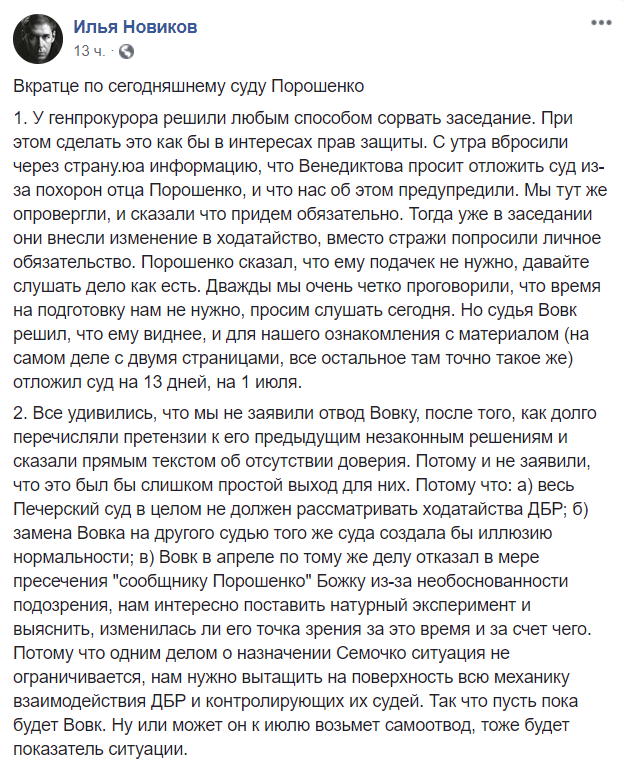 Илья Новиков
13 ч. ·

Вкратце по сегодняшнему суду Порошенко

1. У генпрокурора решили любым способом сорвать заседание. При этом сделать это как бы в интересах прав защиты. С утра вбросили через страну.юа информацию, что Венедиктова просит отложить суд из-за похорон отца Порошенко, и что нас об этом предупредили. Мы тут же опровергли, и сказали что придем обязательно. Тогда уже в заседании они внесли изменение в ходатайство, вместо стражи попросили личное обязательство. Порошенко сказал, что ему подачек не нужно, давайте слушать дело как есть. Дважды мы очень четко проговорили, что время на подготовку нам не нужно, просим слушать сегодня. Но судья Вовк решил, что ему виднее, и для нашего ознакомления с материалом (на самом деле с двумя страницами, все остальное там точно такое же) отложил суд на 13 дней, на 1 июля.

2. Все удивились, что мы не заявили отвод Вовку, после того, как долго перечисляли претензии к его предыдущим незаконным решениям и сказали прямым текстом об отсутствии доверия. Потому и не заявили, что это был бы слишком простой выход для них. Потому что: а) весь Печерский суд в целом не должен рассматривать ходатайства ДБР; б) замена Вовка на другого судью того же суда создала бы иллюзию нормальности; в) Вовк в апреле по тому же делу отказал в мере пресечения "сообщнику Порошенко" Божку из-за необоснованности подозрения, нам интересно поставить натурный эксперимент и выяснить, изменилась ли его точка зрения за это время и за счет чего. Потому что одним делом о назначении Семочко ситуация не ограничивается, нам нужно вытащить на поверхность всю механику взаимодействия ДБР и контролирующих их судей. Так что пусть пока будет Вовк. Ну или может он к июлю возьмет самоотвод, тоже будет показатель ситуации.